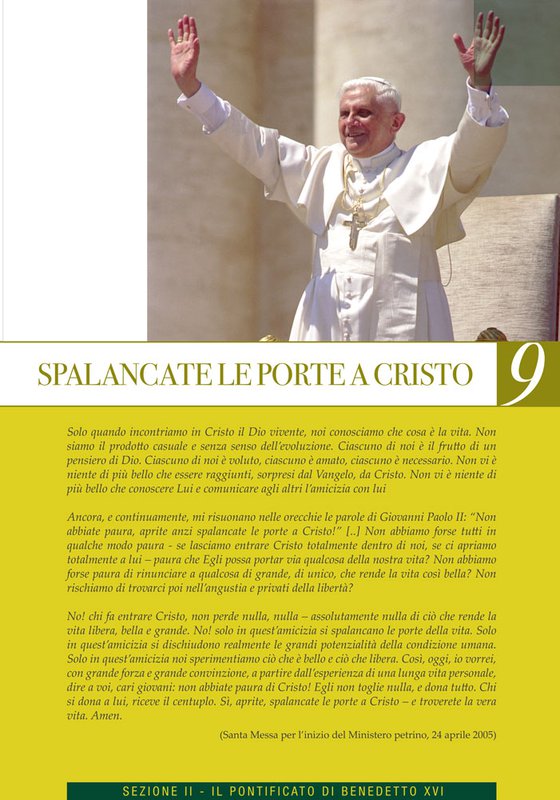 SPALANCATE LE PORTE A CRISTO

9

Solo quando incontriamo in Cristo il Dio vivente, noi conosciamo che cosa è la vita. Non siamo il prodotto casuale e senza senso dell'evoluzione. Ciascuno di noi è il frutto di un pensiero di Dio. Ciascuno di noi è voluto, ciascuno è amato, ciascuno è necessario. Non vi è niente di più bello che essere raggiunti, sorpresi dal Vangelo, da Cristo. Non vi è niente di più bello che conoscere Lui e comunicare agli altri l'amicizia con lui

Ancora, e continuamente, mi risuonano nelle orecchie le parole di Giovanni Paolo II: "Non abbiate paura, aprite anzi spalancate le porte a Cristo!" [..] Non abbiamo forse tutti in qualche modo paura - se lasciamo entrare Cristo totalmente dentro di noi, se ci apriamo totalmente a lui – paura che Egli possa portar via qualcosa della nostra vita? Non abbiamo forse paura di rinunciare a qualcosa di grande, di unico, che rende la vita così bella? Non rischiamo di trovarci poi nell'angustia e privati della libertà?

No! chi fa entrare Cristo, non perde nulla, nulla – assolutamente nulla di ciò che rende la vita libera, bella e grande. No! solo in quest'amicizia si spalancano le porte della vita. Solo in quest'amicizia si dischiudono realmente le grandi potenzialità della condizione umana. Solo in quest'amicizia noi sperimentiamo ciò che è bello e ciò che libera. Così, oggi, io vorrei, con grande forza e grande convinzione, a partire dall'esperienza di una lunga vita personale, dire a voi, cari giovani: non abbiate paura di Cristo! Egli non toglie nulla, e dona tutto. Chi si dona a lui, riceve il centuplo. Sì, aprite, spalancate le porte a Cristo – e troverete la vera vita. Amen.

(Santa Messa per l'inizio del Ministero petrino, 24 aprile 2005)

SEZIONE II - IL PONTIFICATO DI BENEDETTO XVI